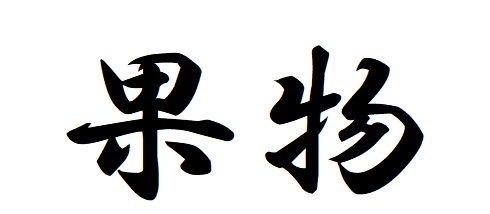 果物